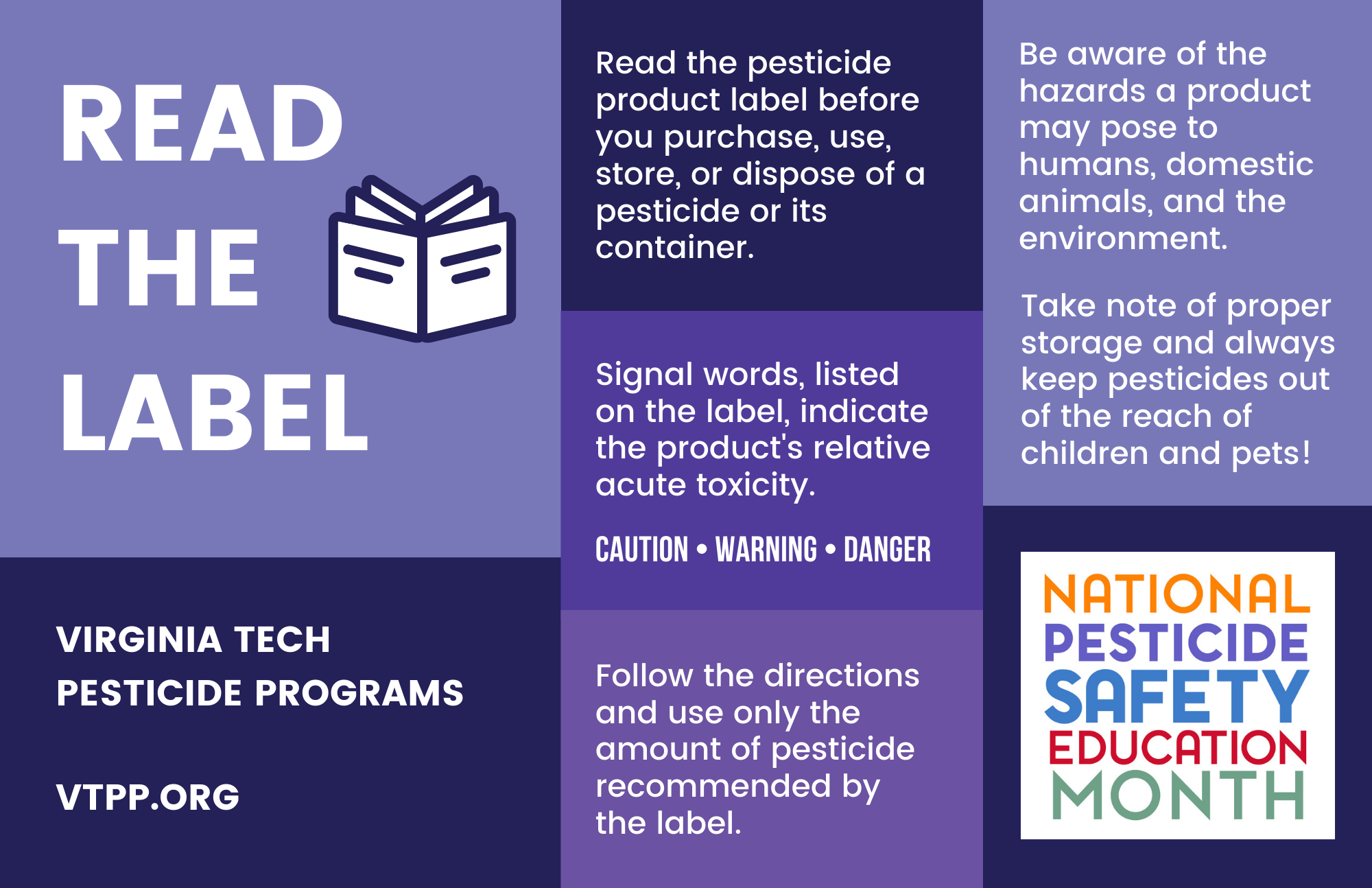 READ
THE
LABEL

VIRGINIA TECH
PESTICIDE PROGRAMS

VTPP.ORG

Read the pesticide product label before you purchase, use, store, or dispose of a pesticide or its container.

Signal words, listed on the label, indicate the product's relative acute toxicity.

CAUTION • WARNING • DANGER

Follow the directions and use only the amount of pesticide recommended by the label.

Be aware of the hazards a product may pose to humans, domestic animals, and the environment.

Take note of proper storage and always keep pesticides out of the reach of children and pets!

NATIONAL
PESTICIDE
SAFETY
EDUCATION
MONTH